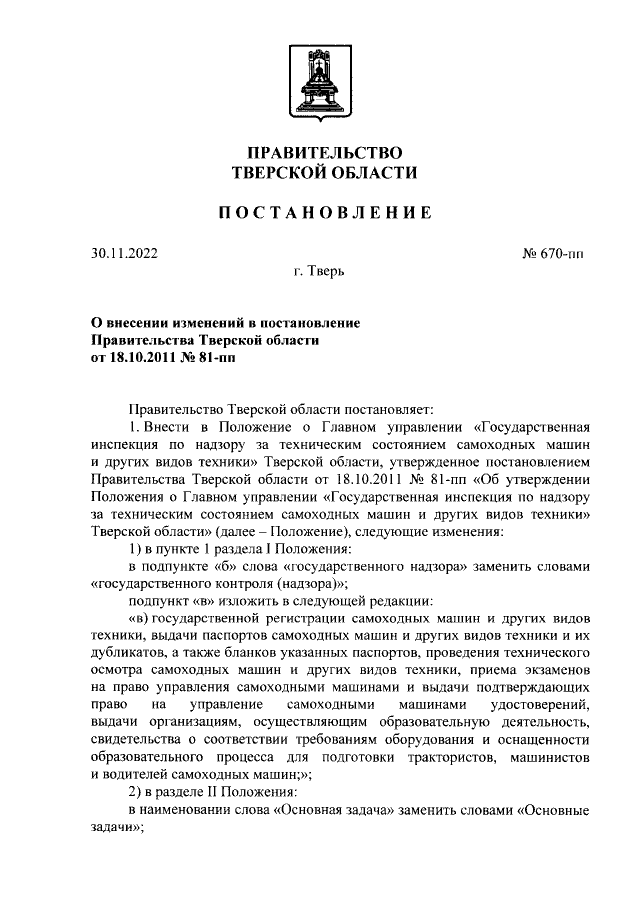 ПРАВИТЕЛЬСТВО
ТВЕРСКОЙ ОБЛАСТИ

ПОСТАНОВЛЕНИЕ

30.11.2022

№ 670-пп

г. Тверь

О внесении изменений в постановление
Правительства Тверской области
от 18.10.2011 № 81-пп

Правительство Тверской области постановляет:

1. Внести в Положение о Главном управлении «Государственная инспекция по надзору за техническим состоянием самоходных машин и других видов техники» Тверской области, утвержденное постановлением Правительства Тверской области от 18.10.2011 № 81-пп «Об утверждении Положения о Главном управлении «Государственная инспекция по надзору за техническим состоянием самоходных машин и других видов техники» Тверской области» (далее – Положение), следующие изменения:

1) в пункте 1 раздела I Положения:

в подпункте «б» слова «государственного надзора» заменить словами «государственного контроля (надзора)»;

подпункт «в» изложить в следующей редакции:

«в) государственной регистрации самоходных машин и других видов техники, выдачи паспортов самоходных машин и других видов техники и их дубликатов, а также бланков указанных паспортов, проведения технического осмотра самоходных машин и других видов техники, приема экзаменов на право управления самоходными машинами и выдачи подтверждающих право на управление самоходными машинами удостоверений, выдачи организациям, осуществляющим образовательную деятельность, свидетельства о соответствии требованиям оборудования и оснащенности образовательного процесса для подготовки трактористов, машинистов и водителей самоходных машин;»;

2) в разделе II Положения:

в наименовании слова «Основная задача» заменить словами «Основные задачи»;